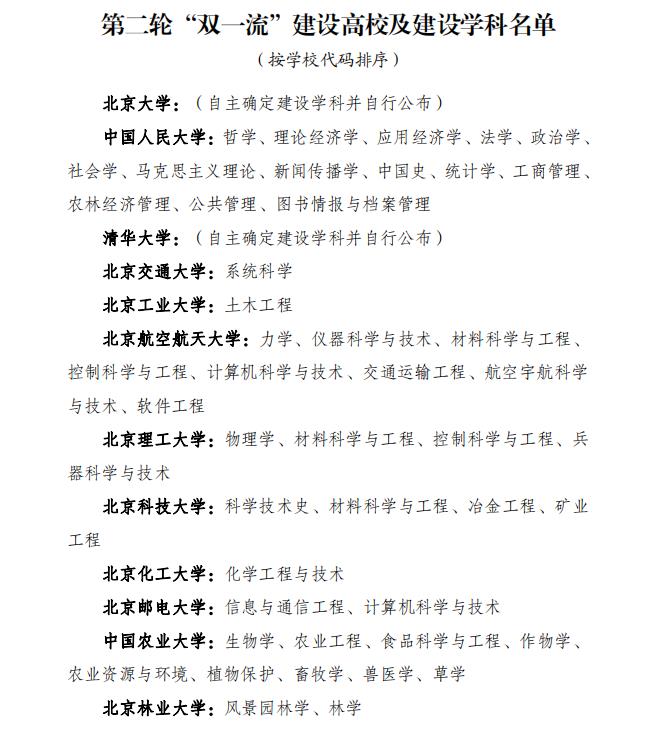 第二轮“双一流”建设高校及建设学科名单

（按学校代码排序）

北京大学：（自主确定建设学科并自行公布）

中国人民大学：哲学、理论经济学、应用经济学、法学、政治学、社会学、马克思主义理论、新闻传播学、中国史、统计学、工商管理、农林经济管理、公共管理、图书情报与档案管理

清华大学：（自主确定建设学科并自行公布）

北京交通大学：系统科学

北京工业大学：土木工程

北京航空航天大学：力学、仪器科学与技术、材料科学与工程、控制科学与工程、计算机科学与技术、交通运输工程、航空宇航科学与技术、软件工程

北京理工大学：物理学、材料科学与工程、控制科学与工程、兵器科学与技术

北京科技大学：科学技术史、材料科学与工程、冶金工程、矿业工程

北京化工大学：化学工程与技术

北京邮电大学：信息与通信工程、计算机科学与技术

中国农业大学：生物学、农业工程、食品科学与工程、作物学、农业资源与环境、植物保护、畜牧学、兽医学、草学

北京林业大学：风景园林学、林学